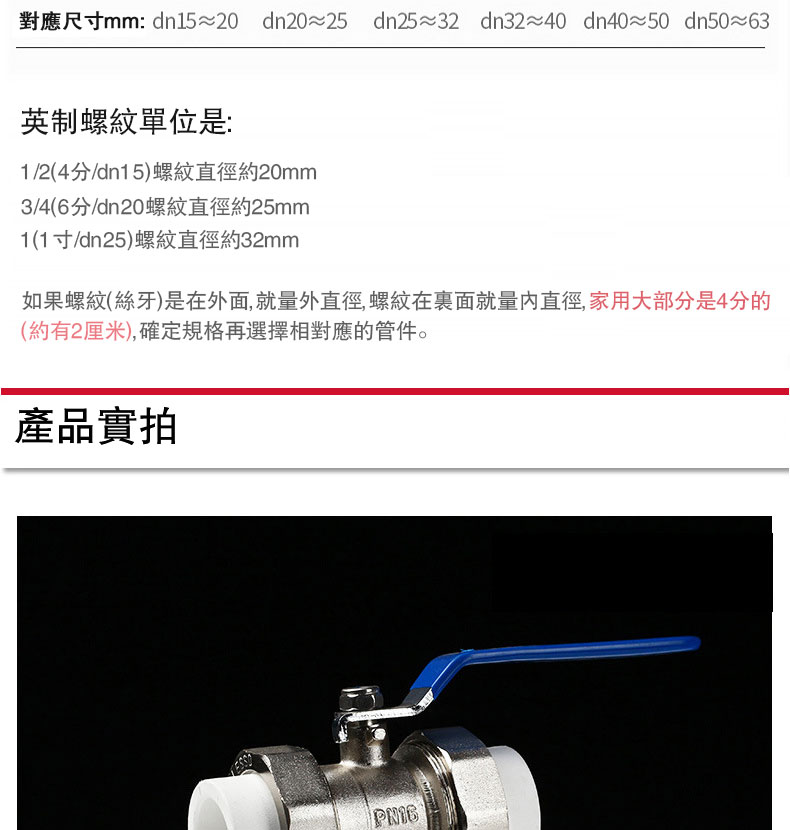 對應尺寸mm: dn15≈20 dn20≈25 dn25≈32 dn32≈40 dn40≈50 dn50≈63

英制螺紋單位是:

1/2(4分/dn15)螺紋直徑約20mm
3/4(6分/dn20螺紋直徑約25mm
1(1寸/dn25)螺紋直徑約32mm

如果螺紋(絲牙)是在外面,就量外直徑,螺紋在裏面就量內直徑,家用大部分是4分的(約有2厘米),確定規格再選擇相對應的管件。

產品實拍

PN16